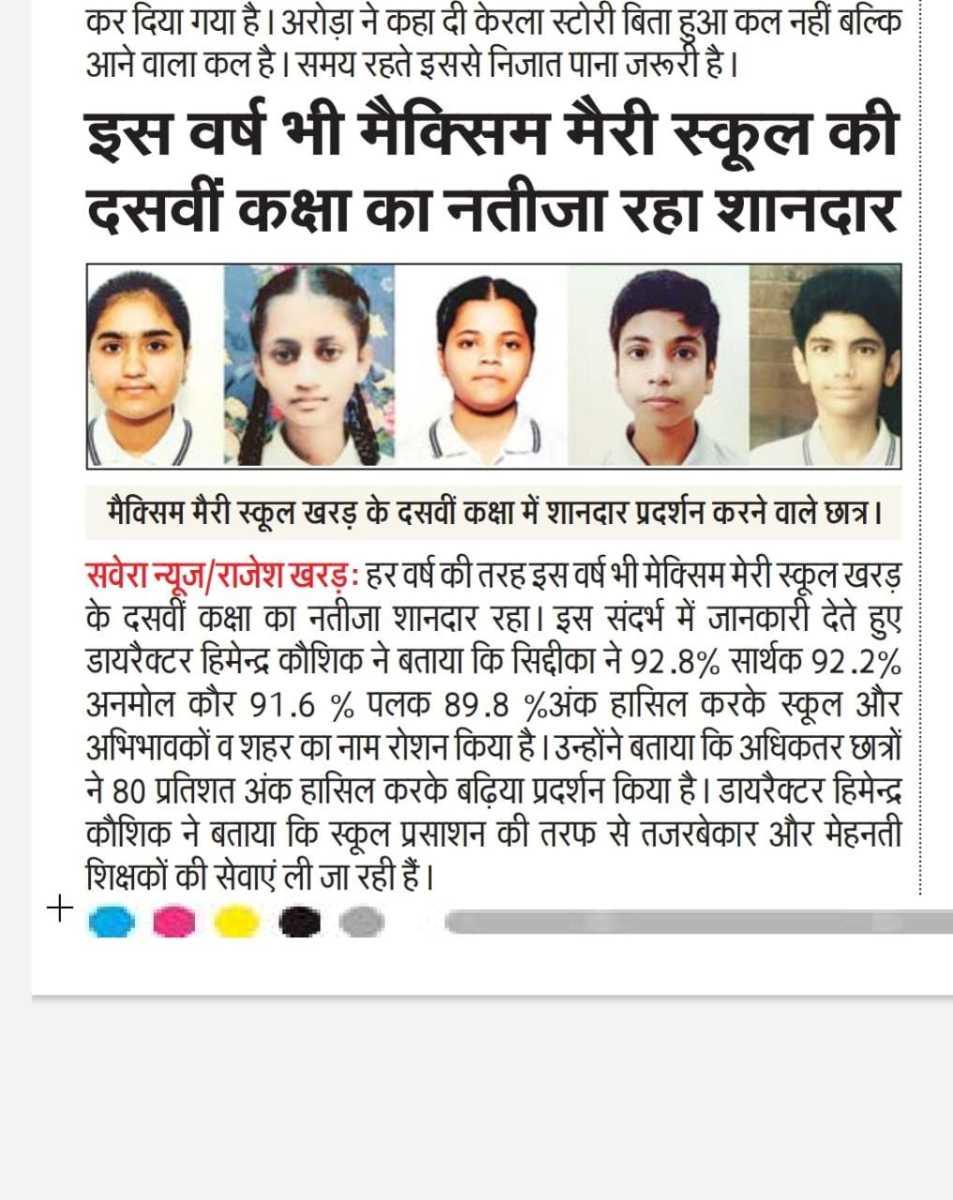 कर दिया गया है। अरोड़ा ने कहा दी केरला स्टोरी बिता हुआ कल नहीं बल्कि आने वाला कल है। समय रहते इससे निजात पाना जरूरी है।

इस वर्ष भी मैक्सिम मैरी स्कूल की दसवीं कक्षा का नतीजा रहा शानदार

मैक्सिम मैरी स्कूल खरड़ के दसवीं कक्षा में शानदार प्रदर्शन करने वाले छात्र।

सवेरा न्यूज/राजेश खरड़: हर वर्ष की तरह इस वर्ष भी मेक्सिम मेरी स्कूल खरड़ के दसवीं कक्षा का नतीजा शानदार रहा। इस संदर्भ में जानकारी देते हुए डायरैक्टर हिमेन्द्र कौशिक ने बताया कि सिद्दीका ने 92.8% सार्थक 92.2% अनमोल कौर 91.6 % पलक 89.8 %अंक हासिल करके स्कूल और अभिभावकों व शहर का नाम रोशन किया है। उन्होंने बताया कि अधिकतर छात्रों ने 80 प्रतिशत अंक हासिल करके बढ़िया प्रदर्शन किया है। डायरैक्टर हिमेन्द्र कौशिक ने बताया कि स्कूल प्रसाशन की तरफ से तजरबेकार और मेहनती शिक्षकों की सेवाएं ली जा रही हैं।